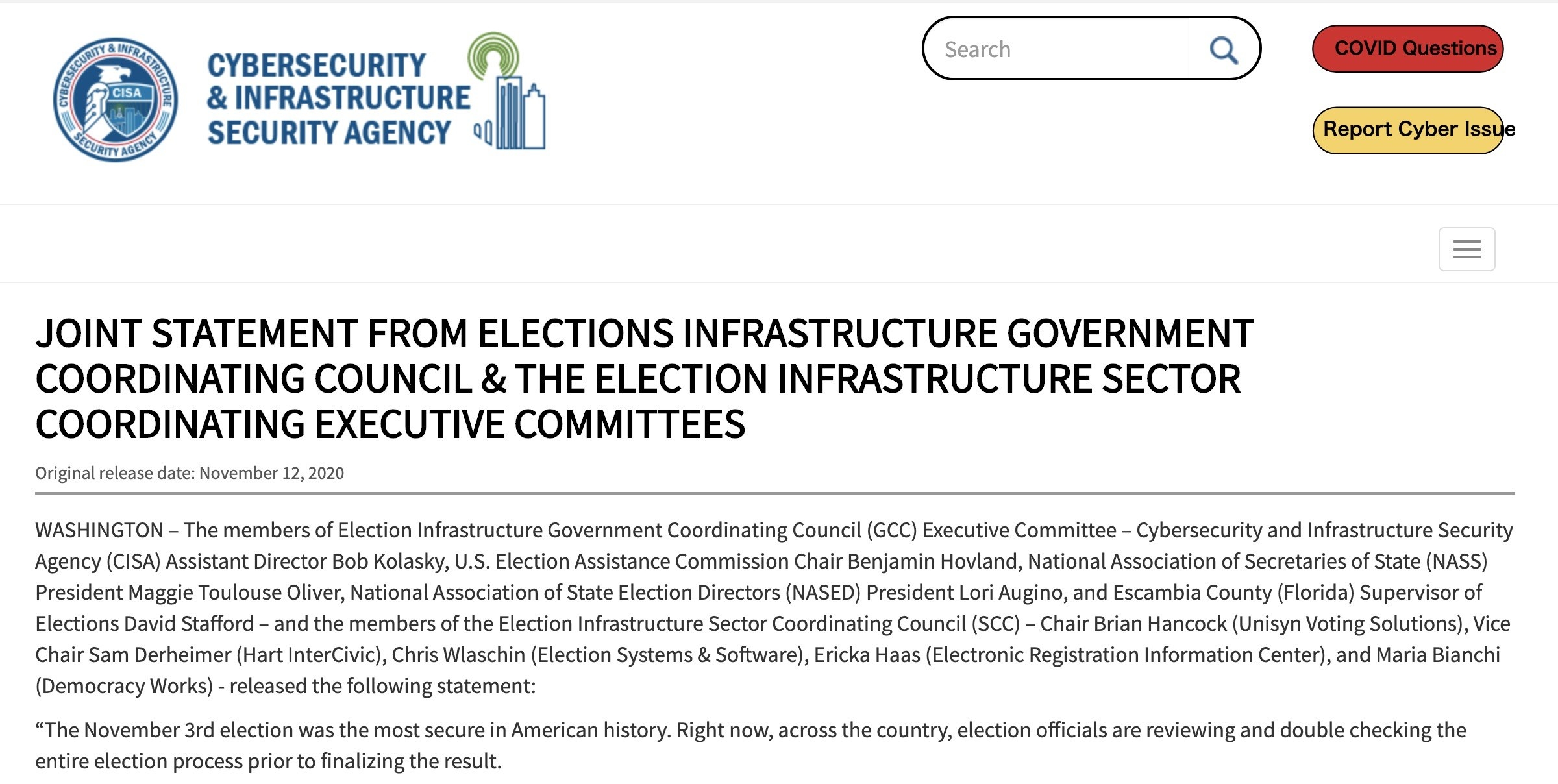 CYBERSECURITY & INFRASTRUCTURE SECURITY AGENCY CISA

CYBERSECURITY & INFRASTRUCTURE SECURITY AGENCY

Search

COVID Questions

Report Cyber Issue

JOINT STATEMENT FROM ELECTIONS INFRASTRUCTURE GOVERNMENT COORDINATING COUNCIL & THE ELECTION INFRASTRUCTURE SECTOR COORDINATING EXECUTIVE COMMITTEES

Original release date: November 12, 2020

WASHINGTON – The members of Election Infrastructure Government Coordinating Council (GCC) Executive Committee – Cybersecurity and Infrastructure Security Agency (CISA) Assistant Director Bob Kolasky, U.S. Election Assistance Commission Chair Benjamin Hovland, National Association of Secretaries of State (NASS) President Maggie Toulouse Oliver, National Association of State Election Directors (NASED) President Lori Augino, and Escambia County (Florida) Supervisor of Elections David Stafford – and the members of the Election Infrastructure Sector Coordinating Council (SCC) – Chair Brian Hancock (Unisyn Voting Solutions), Vice Chair Sam Derheimer (Hart InterCivic), Chris Wlaschin (Election Systems & Software), Ericka Haas (Electronic Registration Information Center), and Maria Bianchi (Democracy Works) - released the following statement:

“The November 3rd election was the most secure in American history. Right now, across the country, election officials are reviewing and double checking the entire election process prior to finalizing the result.